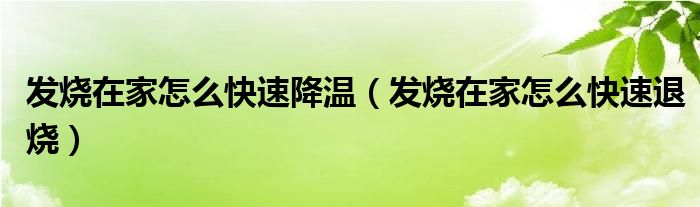 发烧在家怎么快速降温（发烧在家怎么快速退烧）